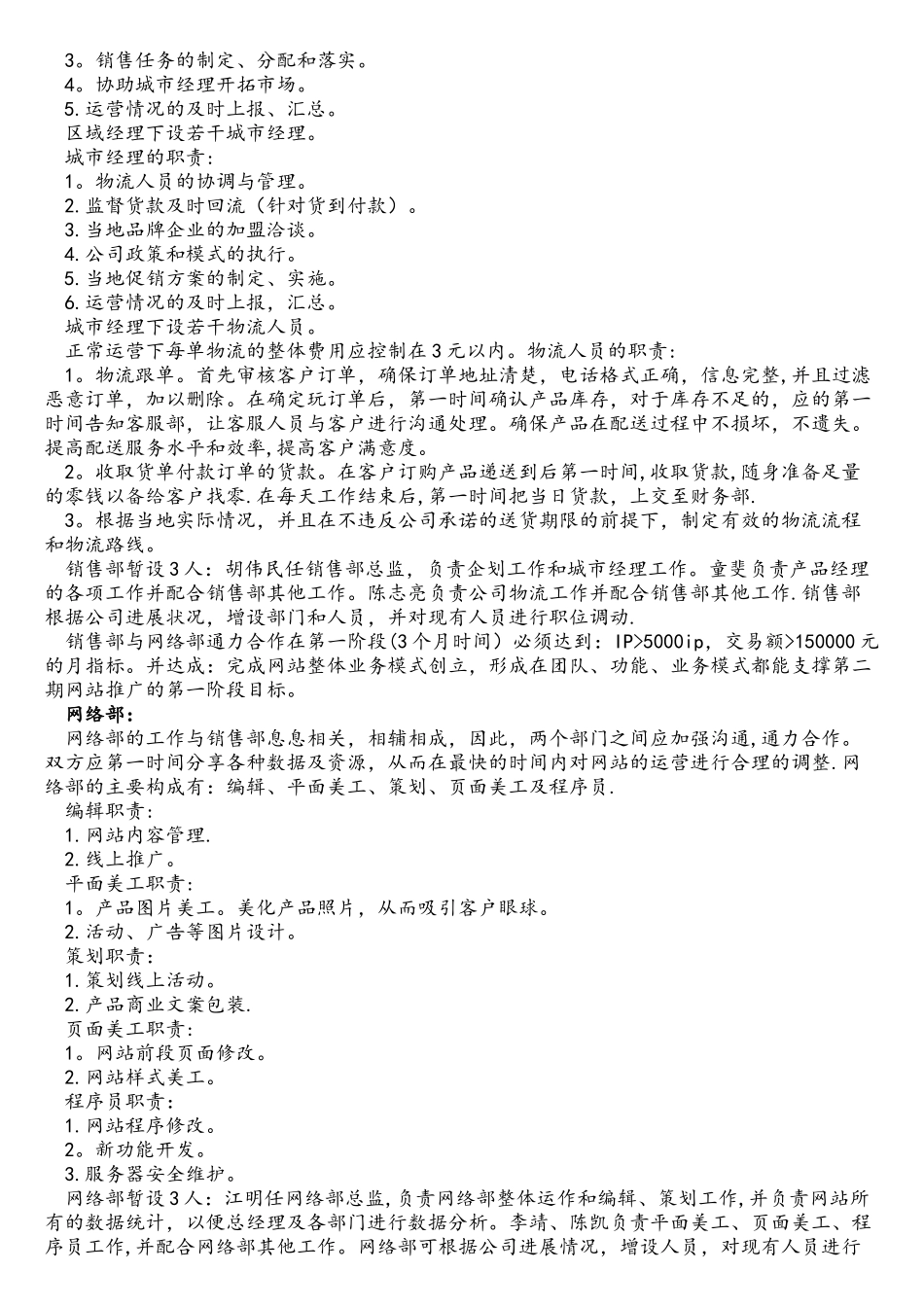 3。销售任务的制定、分配和落实。
4。协助城市经理开拓市场。
5.运营情况的及时上报、汇总。
区域经理下设若干城市经理。
城市经理的职责：
1。物流人员的协调与管理。
2.监督货款及时回流（针对货到付款）。
3.当地品牌企业的加盟洽谈。
4.公司政策和模式的执行。
5.当地促销方案的制定、实施。
6.运营情况的及时上报，汇总。
城市经理下设若干物流人员。
正常运营下每单物流的整体费用应控制在3元以内。物流人员的职责：
1。物流跟单。首先审核客户订单，确保订单地址清楚，电话格式正确，信息完整，并且过滤恶意订单，加以删除。在确定玩订单后，第一时间确认产品库存，对于库存不足的，应的第一时间告知客服部，让客服人员与客户进行沟通处理。确保产品在配送过程中不损坏，不遗失。提高配送服务水平和效率,提高客户满意度。
2。收取货单付款订单的货款。在客户订购产品递送到后第一时间,收取货款,随身准备足量的零钱以备给客户找零.在每天工作结束后,第一时间把当日货款，上交至财务部.
3。根据当地实际情况，并且在不违反公司承诺的送货期限的前提下，制定有效的物流流程和物流路线。
销售部暂设3人：胡伟民任销售部总监，负责企划工作和城市经理工作。童斐负责产品经理的各项工作并配合销售部其他工作。陈志亮负责公司物流工作并配合销售部其他工作.销售部根据公司进展状况，增设部门和人员，并对现有人员进行职位调动.
销售部与网络部通力合作在第一阶段(3个月时间）必须达到：IP>5000ip，交易额>150000元的月指标。并达成：完成网站整体业务模式创立，形成在团队、功能、业务模式都能支撑第二期网站推广的第一阶段目标。
网络部：
网络部的工作与销售部息息相关，相辅相成，因此，两个部门之间应加强沟通,通力合作。双方应第一时间分享各种数据及资源，从而在最快的时间内对网站的运营进行合理的调整.网络部的主要构成有：编辑、平面美工、策划、页面美工及程序员.
编辑职责：
1.网站内容管理.
2.线上推广。
平面美工职责：
1。产品图片美工。美化产品照片，从而吸引客户眼球。
2.活动、广告等图片设计。
策划职责：
1.策划线上活动。
2.产品商业文案包装.
页面美工职责：
1。网站前段页面修改。
2.网站样式美工。
程序员职责：
1.网站程序修改。
2。新功能开发。
3.服务器安全维护。
网络部暂设3人：江明任网络部总监，负责网络部整体运作和编辑、策划工作，并负责网站所有的数据统计，以便总经理及各部门进行数据分析。李靖、陈凯负责平面美工、页面美工、程序员工作，并配合网络部其他工作。网络部可根据公司进展情况，增设人员，对现有人员进行